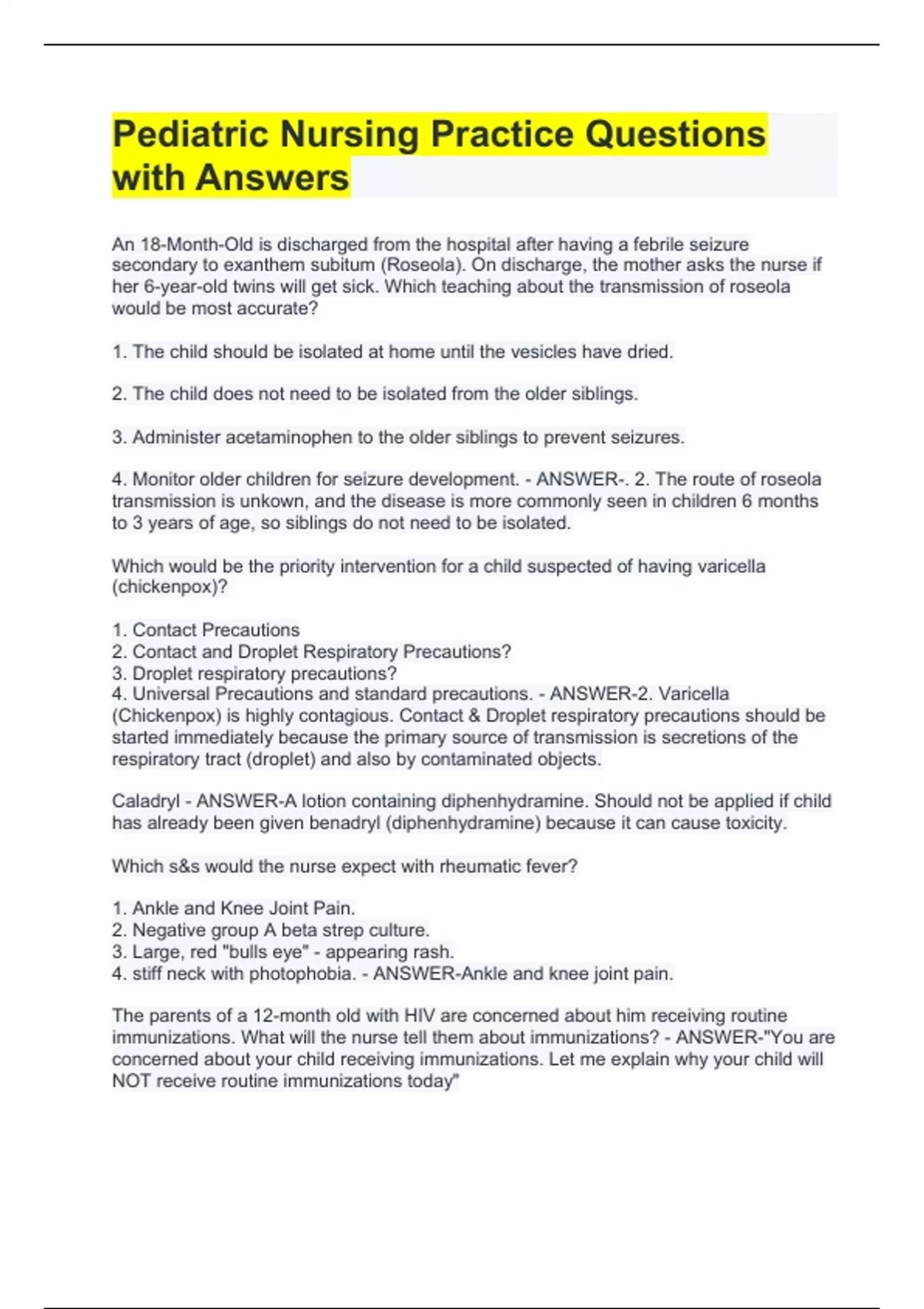 Pediatric Nursing Practice Questions with Answers

An 18-Month-Old is discharged from the hospital after having a febrile seizure secondary to exanthem subitum (Roseola). On discharge, the mother asks the nurse if her 6-year-old twins will get sick. Which teaching about the transmission of roseola would be most accurate?

1. The child should be isolated at home until the vesicles have dried.

2. The child does not need to be isolated from the older siblings.

3. Administer acetaminophen to the older siblings to prevent seizures.

4. Monitor older children for seizure development. - ANSWER-. 2. The route of roseola transmission is unkown, and the disease is more commonly seen in children 6 months to 3 years of age, so siblings do not need to be isolated.

Which would be the priority intervention for a child suspected of having varicella (chickenpox)?

1. Contact Precautions
2. Contact and Droplet Respiratory Precautions?
3. Droplet respiratory precautions?
4. Universal Precautions and standard precautions. - ANSWER-2. Varicella (Chickenpox) is highly contagious. Contact & Droplet respiratory precautions should be started immediately because the primary source of transmission is secretions of the respiratory tract (droplet) and also by contaminated objects.

Caladryl - ANSWER-A lotion containing diphenhydramine. Should not be applied if child has already been given benadryl (diphenhydramine) because it can cause toxicity.

Which s&s would the nurse expect with rheumatic fever?

1. Ankle and Knee Joint Pain.
2. Negative group A beta strep culture.
3. Large, red "bulls eye" - appearing rash.
4. stiff neck with photophobia. - ANSWER-Ankle and knee joint pain.

The parents of a 12-month old with HIV are concerned about him receiving routine immunizations. What will the nurse tell them about immunizations? - ANSWER-"You are concerned about your child receiving immunizations. Let me explain why your child will NOT receive routine immunizations today"